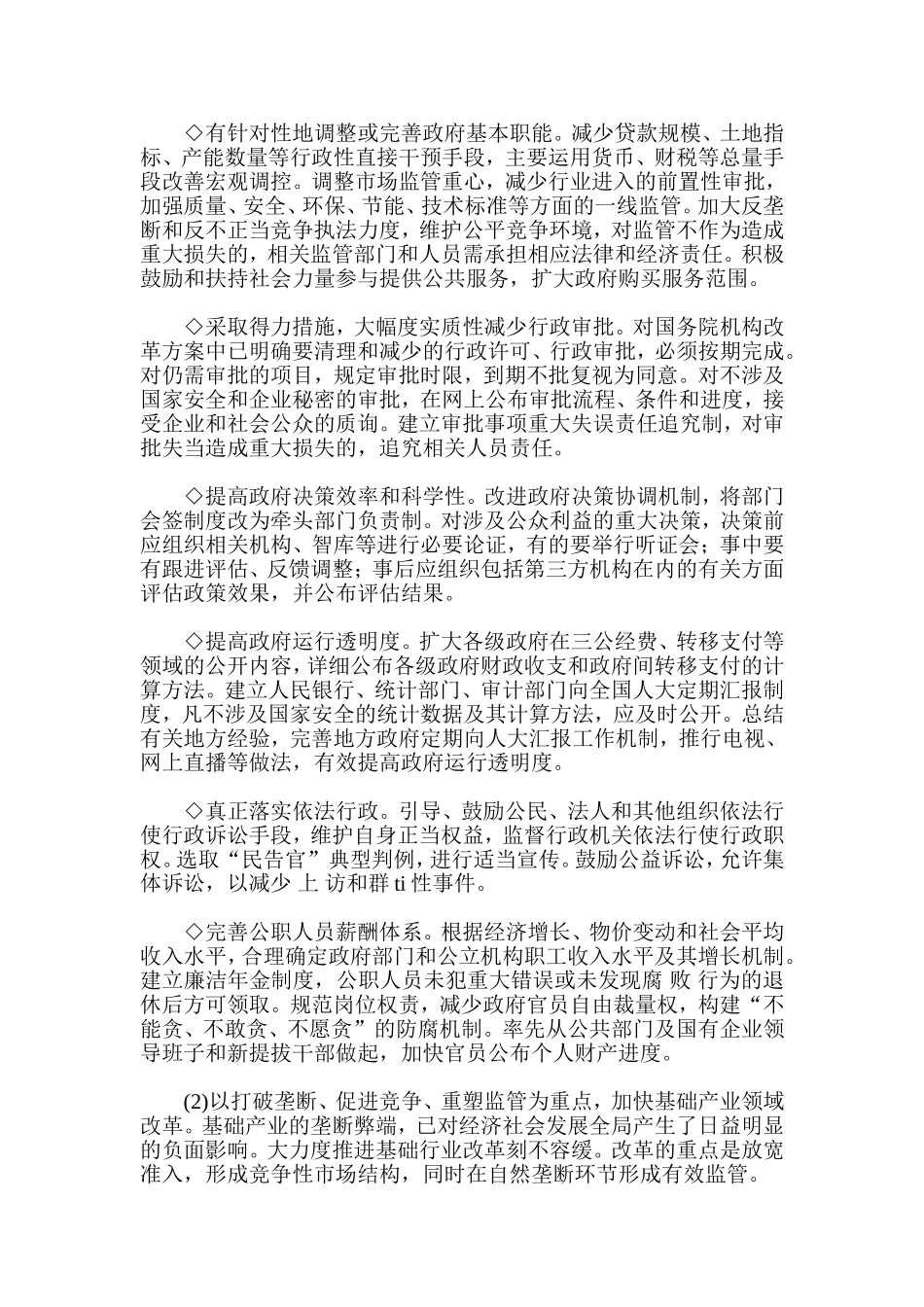 ◇有针对性地调整或完善政府基本职能。减少贷款规模、土地指标、产能数量等行政性直接干预手段，主要运用货币、财税等总量手段改善宏观调控。调整市场监管重心，减少行业进入的前置性审批，加强质量、安全、环保、节能、技术标准等方面的一线监管。加大反垄断和反不正当竞争执法力度，维护公平竞争环境，对监管不作为造成重大损失的，相关监管部门和人员需承担相应法律和经济责任。积极鼓励和扶持社会力量参与提供公共服务，扩大政府购买服务范围。

◇采取得力措施，大幅度实质性减少行政审批。对国务院机构改革方案中已明确要清理和减少的行政许可、行政审批，必须按期完成。对仍需审批的项目，规定审批时限，到期不批复视为同意。对不涉及国家安全和企业秘密的审批，在网上公布审批流程、条件和进度，接受企业和社会公众的质询。建立审批事项重大失误责任追究制，对审批失当造成重大损失的，追究相关人员责任。

◇提高政府决策效率和科学性。改进政府决策协调机制，将部门会签制度改为牵头部门负责制。对涉及公众利益的重大决策，决策前应组织相关机构、智库等进行必要论证，有的要举行听证会；事中要有跟进评估、反馈调整；事后应组织包括第三方机构在内的有关方面评估政策效果，并公布评估结果。

◇提高政府运行透明度。扩大各级政府在三公经费、转移支付等领域的公开内容，详细公布各级政府财政收支和政府间转移支付的计算方法。建立人民银行、统计部门、审计部门向全国人大定期汇报制度，凡不涉及国家安全的统计数据及其计算方法，应及时公开。总结有关地方经验，完善地方政府定期向人大汇报工作机制，推行电视、网上直播等做法，有效提高政府运行透明度。

◇真正落实依法行政。引导、鼓励公民、法人和其他组织依法行使行政诉讼手段，维护自身正当权益，监督行政机关依法行使行政职权。选取“民告官”典型判例，进行适当宣传。鼓励公益诉讼，允许集体诉讼，以减少 上 访和群 ti 性事件。

◇完善公职人员薪酬体系。根据经济增长、物价变动和社会平均收入水平，合理确定政府部门和公立机构职工收入水平及其增长机制。建立廉洁年金制度，公职人员未犯重大错误或未发现腐 败 行为的退休后方可领取。规范岗位权责，减少政府官员自由裁量权，构建“不能贪、不敢贪、不愿贪”的防腐机制。率先从公共部门及国有企业领导班子和新提拔干部做起，加快官员公布个人财产进度。

(2)以打破垄断、促进竞争、重塑监管为重点，加快基础产业领域改革。基础产业的垄断弊端，已对经济社会发展全局产生了日益明显的负面影响。大力度推进基础行业改革刻不容缓。改革的重点是放宽准入，形成竞争性市场结构，同时在自然垄断环节形成有效监管。